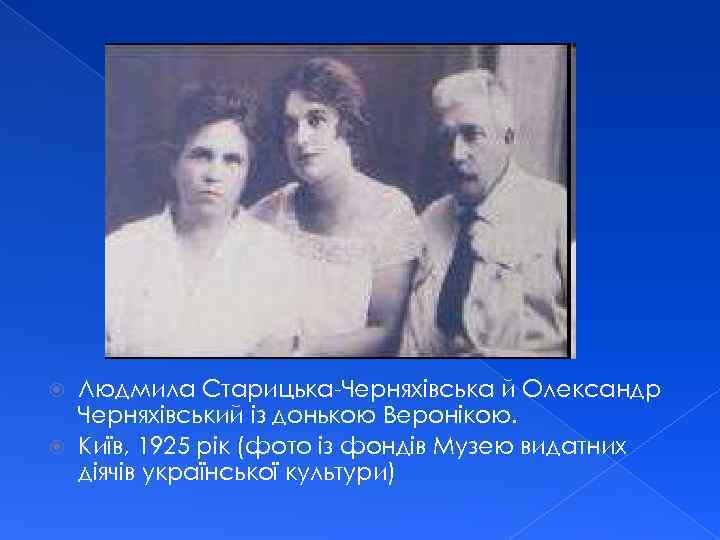 Людмила Старицька-Черняхівська й Олександр Черняхівський із донькою Веронікою.

Київ, 1925 рік (фото із фондів Музею видатних діячів української культури)